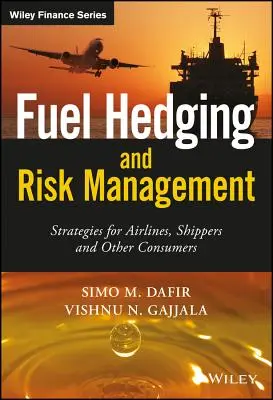 Wiley Finance Series

Fuel Hedging and Risk Management

Strategies for Airlines, Shippers and Other Consumers

SIMO M. DAFIR
VISHNU N. GAJJALA

WILEY